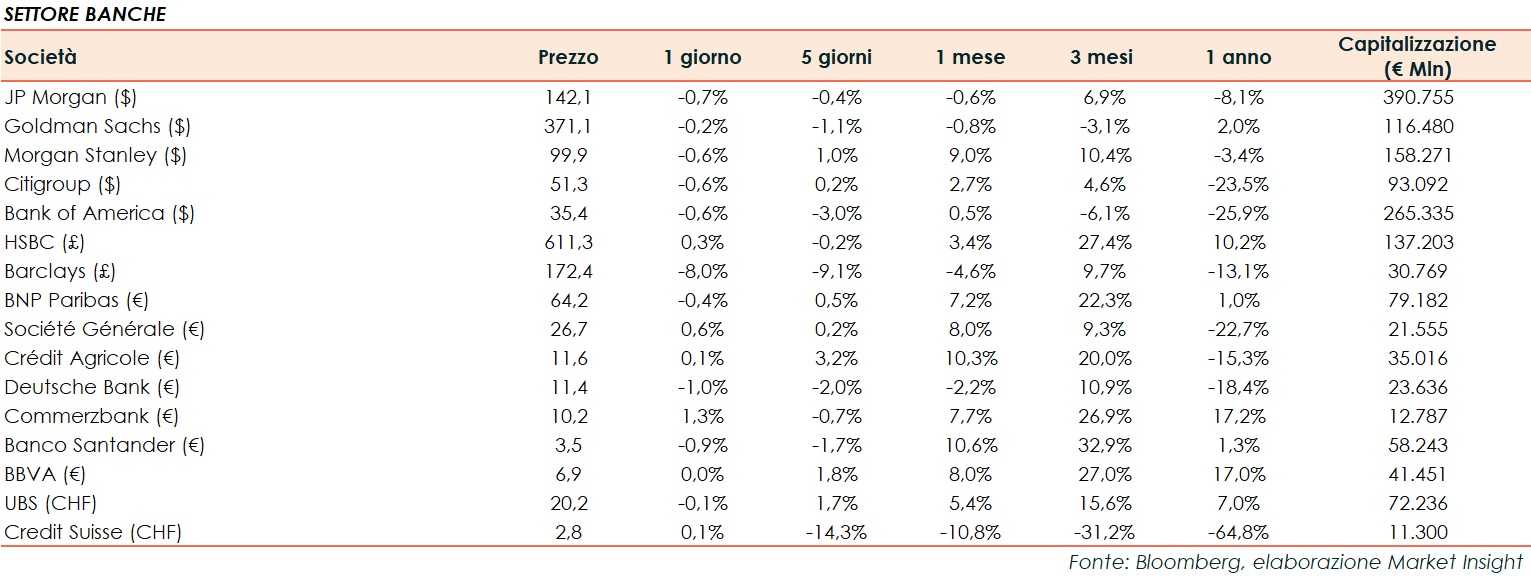 SETTORE BANCHE

| Società | Prezzo | 1 giorno | 5 giorni | 1 mese | 3 mesi | 1 anno | Capitalizzazione (€ Mln) |
|---|---|---|---|---|---|---|---|
| JP Morgan ($) | 142,1 | -0,7% | -0,4% | -0,6% | 6,9% | -8,1% | 390.755 |
| Goldman Sachs ($) | 371,1 | -0,2% | -1,1% | -0,8% | -3,1% | 2,0% | 116.480 |
| Morgan Stanley ($) | 99,9 | -0,6% | 1,0% | 9,0% | 10,4% | -3,4% | 158.271 |
| Citigroup ($) | 51,3 | -0,6% | 0,2% | 2,7% | 4,6% | -23,5% | 93.092 |
| Bank of America ($) | 35,4 | -0,6% | -3,0% | 0,5% | -6,1% | -25,9% | 265.335 |
| HSBC (£) | 611,3 | 0,3% | -0,2% | 3,4% | 27,4% | 10,2% | 137.203 |
| Barclays (£) | 172,4 | -8,0% | -9,1% | -4,6% | 9,7% | -13,1% | 30.769 |
| BNP Paribas (€) | 64,2 | -0,4% | 0,5% | 7,2% | 22,3% | 1,0% | 79.182 |
| Société Générale (€) | 26,7 | 0,6% | 0,2% | 8,0% | 9,3% | -22,7% | 21.555 |
| Crédit Agricole (€) | 11,6 | 0,1% | 3,2% | 10,3% | 20,0% | -15,3% | 35.016 |
| Deutsche Bank (€) | 11,4 | -1,0% | -2,0% | -2,2% | 10,9% | -18,4% | 23.636 |
| Commerzbank (€) | 10,2 | 1,3% | -0,7% | 7,7% | 26,9% | 17,2% | 12.787 |
| Banco Santander (€) | 3,5 | -0,9% | -1,7% | 10,6% | 32,9% | 1,3% | 58.243 |
| BBVA (€) | 6,9 | 0,0% | 1,8% | 8,0% | 27,0% | 17,0% | 41.451 |
| UBS (CHF) | 20,2 | -0,1% | 1,7% | 5,4% | 15,6% | 7,0% | 72.236 |
| Credit Suisse (CHF) | 2,8 | 0,1% | -14,3% | -10,8% | -31,2% | -64,8% | 11.300 |

Fonte: Bloomberg, elaborazione Market Insight